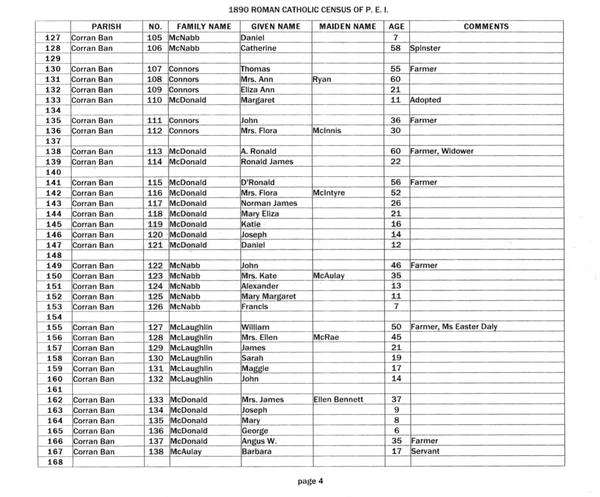 1890 ROMAN CATHOLIC CENSUS OF P. E. I.

| | PARISH | NO. | FAMILY NAME | GIVEN NAME | MAIDEN NAME | AGE | COMMENTS |
|---|---|---|---|---|---|---|---|
| 127 | Corran Ban | 105 | McNabb | Daniel | | 7 | |
| 128 | Corran Ban | 106 | McNabb | Catherine | | 58 | Spinster |
| 129 | | | | | | | |
| 130 | Corran Ban | 107 | Connors | Thomas | | 55 | Farmer |
| 131 | Corran Ban | 108 | Connors | Mrs. Ann | Ryan | 60 | |
| 132 | Corran Ban | 109 | Connors | Eliza Ann | | 21 | |
| 133 | Corran Ban | 110 | McDonald | Margaret | | 11 | Adopted |
| 134 | | | | | | | |
| 135 | Corran Ban | 111 | Connors | John | | 36 | Farmer |
| 136 | Corran Ban | 112 | Connors | Mrs. Flora | McInnis | 30 | |
| 137 | | | | | | | |
| 138 | Corran Ban | 113 | McDonald | A. Ronald | | 60 | Farmer, Widower |
| 139 | Corran Ban | 114 | McDonald | Ronald James | | 22 | |
| 140 | | | | | | | |
| 141 | Corran Ban | 115 | McDonald | D'Ronald | | 56 | Farmer |
| 142 | Corran Ban | 116 | McDonald | Mrs. Flora | McIntyre | 52 | |
| 143 | Corran Ban | 117 | McDonald | Norman James | | 26 | |
| 144 | Corran Ban | 118 | McDonald | Mary Eliza | | 21 | |
| 145 | Corran Ban | 119 | McDonald | Katie | | 16 | |
| 146 | Corran Ban | 120 | McDonald | Joseph | | 14 | |
| 147 | Corran Ban | 121 | McDonald | Daniel | | 12 | |
| 148 | | | | | | | |
| 149 | Corran Ban | 122 | McNabb | John | | 46 | Farmer |
| 150 | Corran Ban | 123 | McNabb | Mrs. Kate | McAulay | 35 | |
| 151 | Corran Ban | 124 | McNabb | Alexander | | 13 | |
| 152 | Corran Ban | 125 | McNabb | Mary Margaret | | 11 | |
| 153 | Corran Ban | 126 | McNabb | Francis | | 7 | |
| 154 | | | | | | | |
| 155 | Corran Ban | 127 | McLaughlin | William | | 50 | Farmer, Ms Easter Daly |
| 156 | Corran Ban | 128 | McLaughlin | Mrs. Ellen | McRae | 45 | |
| 157 | Corran Ban | 129 | McLaughlin | James | | 21 | |
| 158 | Corran Ban | 130 | McLaughlin | Sarah | | 19 | |
| 159 | Corran Ban | 131 | McLaughlin | Maggie | | 17 | |
| 160 | Corran Ban | 132 | McLaughlin | John | | 14 | |
| 161 | | | | | | | |
| 162 | Corran Ban | 133 | McDonald | Mrs. James | Ellen Bennett | 37 | |
| 163 | Corran Ban | 134 | McDonald | Joseph | | 9 | |
| 164 | Corran Ban | 135 | McDonald | Mary | | 8 | |
| 165 | Corran Ban | 136 | McDonald | George | | 6 | |
| 166 | Corran Ban | 137 | McDonald | Angus W. | | 35 | Farmer |
| 167 | Corran Ban | 138 | McAulay | Barbara | | 17 | Servant |
| 168 | | | | | | | |

page 4